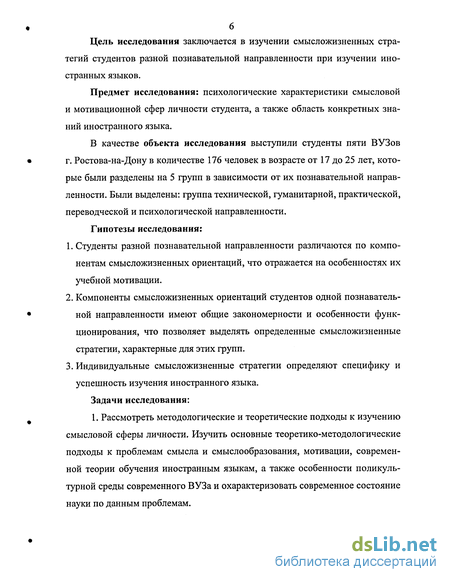 6

Цель исследования заключается в изучении смысложизненных стратегий студентов разной познавательной направленности при изучении иностранных языков.

Предмет исследования: психологические характеристики смысловой и мотивационной сфер личности студента, а также область конкретных знаний иностранного языка.

В качестве объекта исследования выступили студенты пяти ВУЗов г. Ростова-на-Дону в количестве 176 человек в возрасте от 17 до 25 лет, которые были разделены на 5 групп в зависимости от их познавательной направленности. Были выделены: группа технической, гуманитарной, практической, переводческой и психологической направленности.

Гипотезы исследования:

1. Студенты разной познавательной направленности различаются по компонентам смысложизненных ориентаций, что отражается на особенностях их учебной мотивации.

2. Компоненты смысложизненных ориентаций студентов одной познавательной направленности имеют общие закономерности и особенности функционирования, что позволяет выделять определенные смысложизненные стратегии, характерные для этих групп.

3. Индивидуальные смысложизненные стратегии определяют специфику и успешность изучения иностранного языка.

Задачи исследования:

1. Рассмотреть методологические и теоретические подходы к изучению смысловой сферы личности. Изучить основные теоретико-методологические подходы к проблемам смысла и смыслообразования, мотивации, современной теории обучения иностранным языкам, а также особенности поликультурной среды современного ВУЗа и охарактеризовать современное состояние науки по данным проблемам.

dsLib.net
библиотека диссертаций